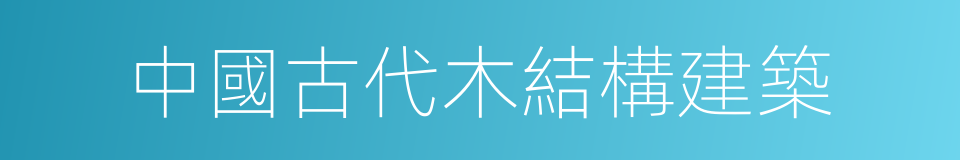 中國古代木結構建築